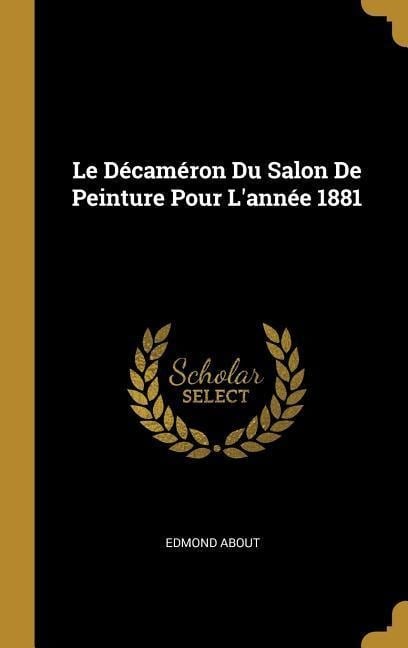 Le Décaméron Du Salon De Peinture Pour L'année 1881

Scholar SELECT

EDMOND ABOUT